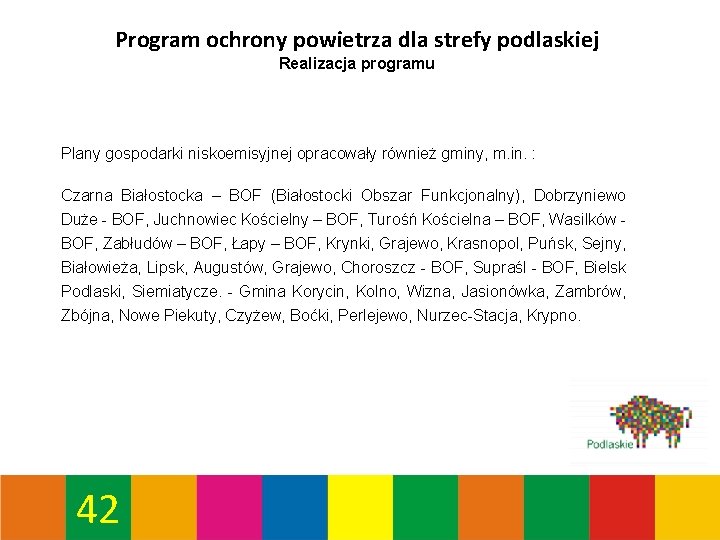 Program ochrony powietrza dla strefy podlaskiej
Realizacja programu

Plany gospodarki niskoemisyjnej opracowały również gminy, m.in. :

Czarna Białostocka – BOF (Białostocki Obszar Funkcjonalny), Dobrzyniewo Duże - BOF, Juchnowiec Kościelny – BOF, Turośń Kościelna – BOF, Wasilków - BOF, Zabłudów – BOF, Łapy – BOF, Krynki, Grajewo, Krasnopol, Puńsk, Sejny, Białowieża, Lipsk, Augustów, Grajewo, Choroszcz - BOF, Supraśl - BOF, Bielsk Podlaski, Siemiatycze. - Gmina Korycin, Kolno, Wizna, Jasionówka, Zambrów, Zbójna, Nowe Piekuty, Czyżew, Boćki, Perlejewo, Nurzec-Stacja, Krypno.

Podlaskie

42